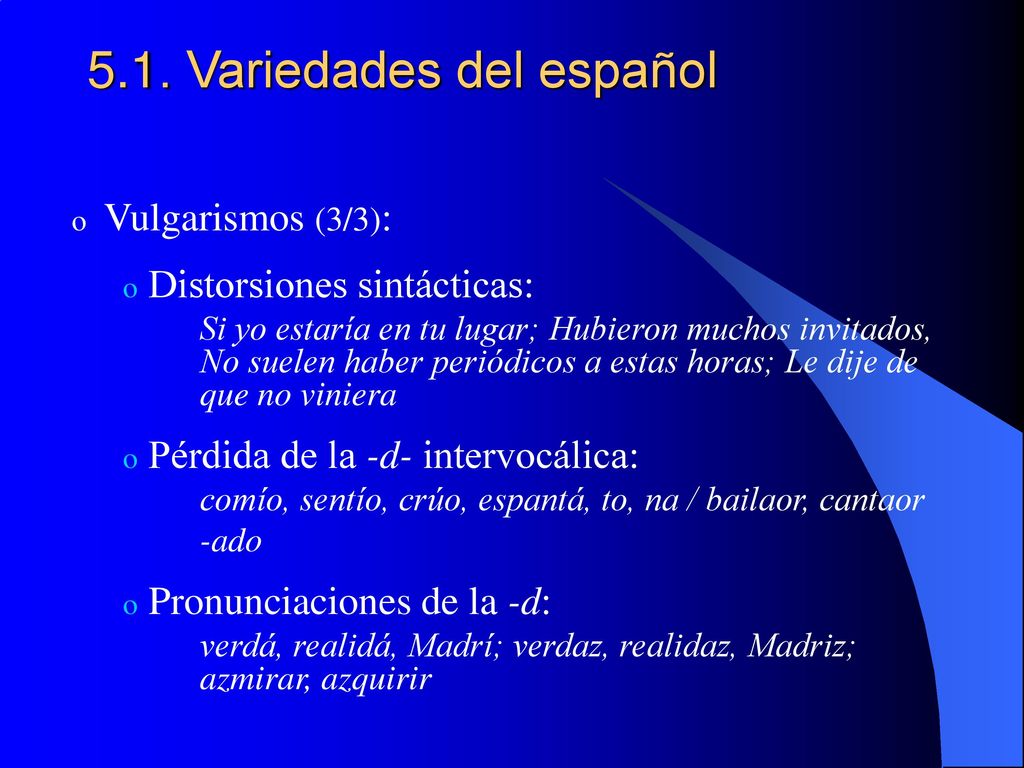 5.1. Variedades del español

o Vulgarismos (3/3):

o Distorsiones sintácticas:

Si yo estaría en tu lugar; Hubieron muchos invitados, No suelen haber periódicos a estas horas; Le dije de que no viniera

o Pérdida de la -d- intervocálica:

comío, sentío, crúo, espantá, to, na / bailaor, cantaor

-ado

o Pronunciaciones de la -d:

verdá, realidá, Madrí; verdaz, realidaz, Madriz; azmirar, azquirir